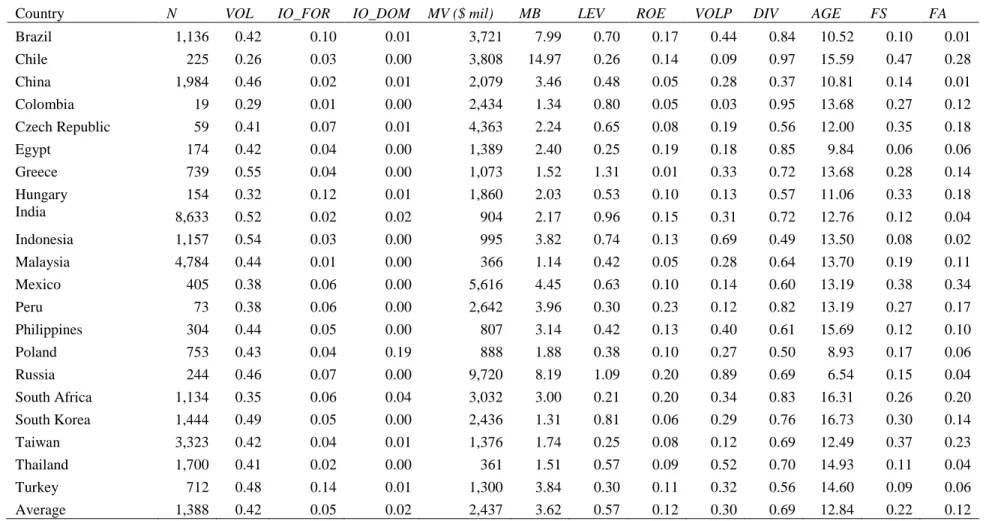 | Country | N | VOL | IO_FOR | IO_DOM | MV ($ mil) | MB | LEV | ROE | VOLP | DIV | AGE | FS | FA |
|---|---|---|---|---|---|---|---|---|---|---|---|---|---|
| Brazil | 1,136 | 0.42 | 0.10 | 0.01 | 3,721 | 7.99 | 0.70 | 0.17 | 0.44 | 0.84 | 10.52 | 0.10 | 0.01 |
| Chile | 225 | 0.26 | 0.03 | 0.00 | 3,808 | 14.97 | 0.26 | 0.14 | 0.09 | 0.97 | 15.59 | 0.47 | 0.28 |
| China | 1,984 | 0.46 | 0.02 | 0.01 | 2,079 | 3.46 | 0.48 | 0.05 | 0.28 | 0.37 | 10.81 | 0.14 | 0.01 |
| Colombia | 19 | 0.29 | 0.01 | 0.00 | 2,434 | 1.34 | 0.80 | 0.05 | 0.03 | 0.95 | 13.68 | 0.27 | 0.12 |
| Czech Republic | 59 | 0.41 | 0.07 | 0.01 | 4,363 | 2.24 | 0.65 | 0.08 | 0.19 | 0.56 | 12.00 | 0.35 | 0.18 |
| Egypt | 174 | 0.42 | 0.04 | 0.00 | 1,389 | 2.40 | 0.25 | 0.19 | 0.18 | 0.85 | 9.84 | 0.06 | 0.06 |
| Greece | 739 | 0.55 | 0.04 | 0.00 | 1,073 | 1.52 | 1.31 | 0.01 | 0.33 | 0.72 | 13.68 | 0.28 | 0.14 |
| Hungary | 154 | 0.32 | 0.12 | 0.01 | 1,860 | 2.03 | 0.53 | 0.10 | 0.13 | 0.57 | 11.06 | 0.33 | 0.18 |
| India | 8,633 | 0.52 | 0.02 | 0.02 | 904 | 2.17 | 0.96 | 0.15 | 0.31 | 0.72 | 12.76 | 0.12 | 0.04 |
| Indonesia | 1,157 | 0.54 | 0.03 | 0.00 | 995 | 3.82 | 0.74 | 0.13 | 0.69 | 0.49 | 13.50 | 0.08 | 0.02 |
| Malaysia | 4,784 | 0.44 | 0.01 | 0.00 | 366 | 1.14 | 0.42 | 0.05 | 0.28 | 0.64 | 13.70 | 0.19 | 0.11 |
| Mexico | 405 | 0.38 | 0.06 | 0.00 | 5,616 | 4.45 | 0.63 | 0.10 | 0.14 | 0.60 | 13.19 | 0.38 | 0.34 |
| Peru | 73 | 0.38 | 0.06 | 0.00 | 2,642 | 3.96 | 0.30 | 0.23 | 0.12 | 0.82 | 13.19 | 0.27 | 0.17 |
| Philippines | 304 | 0.44 | 0.05 | 0.00 | 807 | 3.14 | 0.42 | 0.13 | 0.40 | 0.61 | 15.69 | 0.12 | 0.10 |
| Poland | 753 | 0.43 | 0.04 | 0.19 | 888 | 1.88 | 0.38 | 0.10 | 0.27 | 0.50 | 8.93 | 0.17 | 0.06 |
| Russia | 244 | 0.46 | 0.07 | 0.00 | 9,720 | 8.19 | 1.09 | 0.20 | 0.89 | 0.69 | 6.54 | 0.15 | 0.04 |
| South Africa | 1,134 | 0.35 | 0.06 | 0.04 | 3,032 | 3.00 | 0.21 | 0.20 | 0.34 | 0.83 | 16.31 | 0.26 | 0.20 |
| South Korea | 1,444 | 0.49 | 0.05 | 0.00 | 2,436 | 1.31 | 0.81 | 0.06 | 0.29 | 0.76 | 16.73 | 0.30 | 0.14 |
| Taiwan | 3,323 | 0.42 | 0.04 | 0.01 | 1,376 | 1.74 | 0.25 | 0.08 | 0.12 | 0.69 | 12.49 | 0.37 | 0.23 |
| Thailand | 1,700 | 0.41 | 0.02 | 0.00 | 361 | 1.51 | 0.57 | 0.09 | 0.52 | 0.70 | 14.93 | 0.11 | 0.04 |
| Turkey | 712 | 0.48 | 0.14 | 0.01 | 1,300 | 3.84 | 0.30 | 0.11 | 0.32 | 0.56 | 14.60 | 0.09 | 0.06 |
| Average | 1,388 | 0.42 | 0.05 | 0.02 | 2,437 | 3.62 | 0.57 | 0.12 | 0.30 | 0.69 | 12.84 | 0.22 | 0.12 |